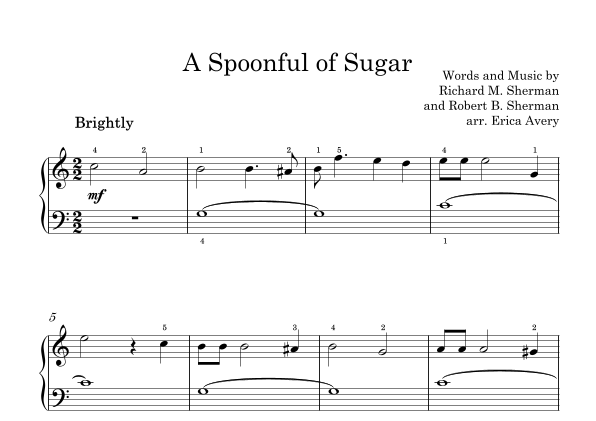 A Spoonful of Sugar

Words and Music by
Richard M. Sherman
and Robert B. Sherman
arr. Erica Avery

Brightly

4 2 1 2 1 5 4 1

mf

4 1

5

5 3 4 2 2